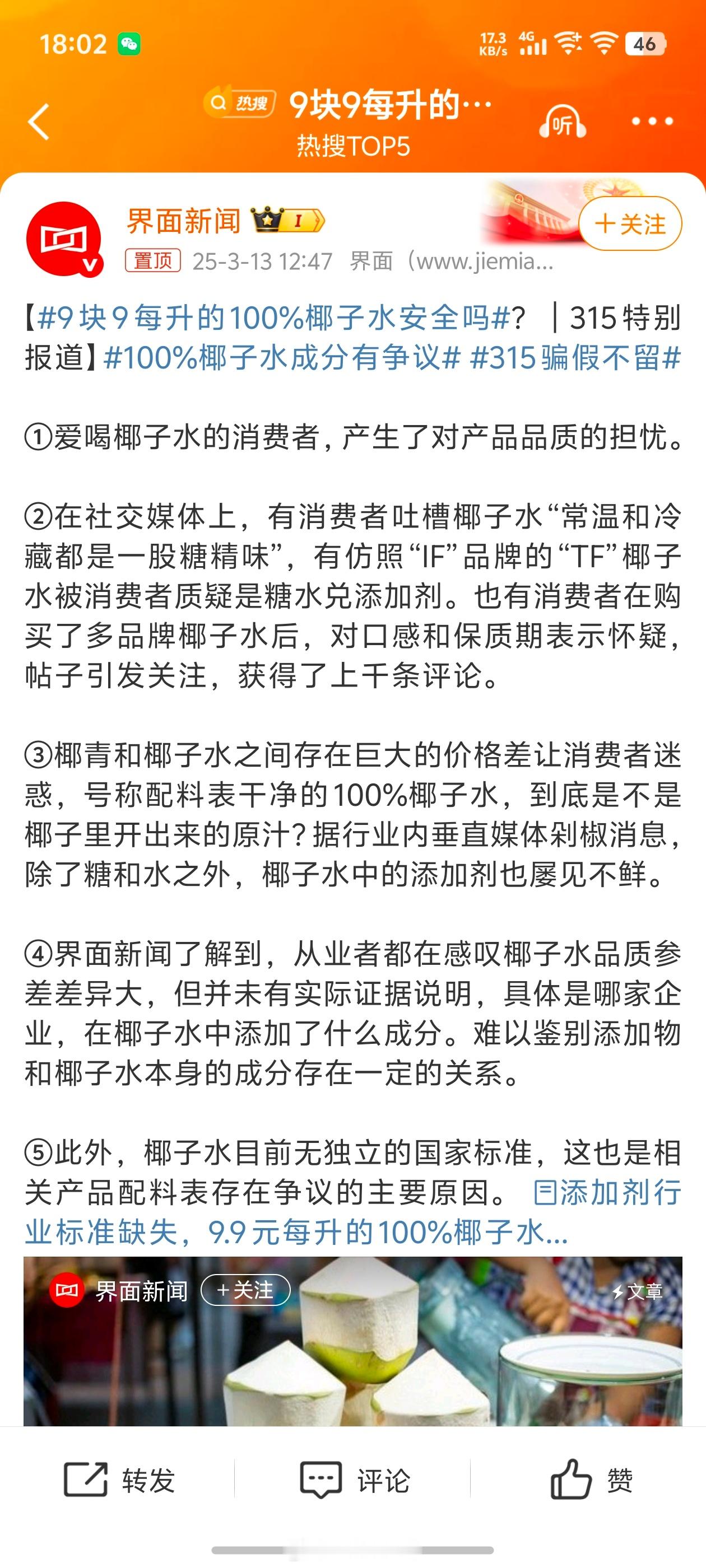 18:02 17.3 KB/s 4G 46

热搜 9块9每升的…
热搜TOP5
听

界面新闻 I
＋关注
置顶 25-3-13 12:47 界面（www.jiemia...

【#9块9每升的100%椰子水安全吗#？｜315特别报道】#100%椰子水成分有争议# #315骗假不留#

①爱喝椰子水的消费者，产生了对产品品质的担忧。

②在社交媒体上，有消费者吐槽椰子水“常温和冷藏都是一股糖精味”，有仿照“IF”品牌的“TF”椰子水被消费者质疑是糖水兑添加剂。也有消费者在购买了多品牌椰子水后，对口感和保质期表示怀疑，帖子引发关注，获得了上千条评论。

③椰青和椰子水之间存在巨大的价格差让消费者迷惑，号称配料表干净的100%椰子水，到底是不是椰子里开出来的原汁？据行业内垂直媒体剁椒消息，除了糖和水之外，椰子水中的添加剂也屡见不鲜。

④界面新闻了解到，从业者都在感叹椰子水品质参差差异大，但并未有实际证据说明，具体是哪家企业，在椰子水中添加了什么成分。难以鉴别添加物和椰子水本身的成分存在一定的关系。

⑤此外，椰子水目前无独立的国家标准，这也是相关产品配料表存在争议的主要原因。 添加剂行业标准缺失，9.9元每升的100%椰子水...

界面新闻 ＋关注 文章

转发 评论 赞